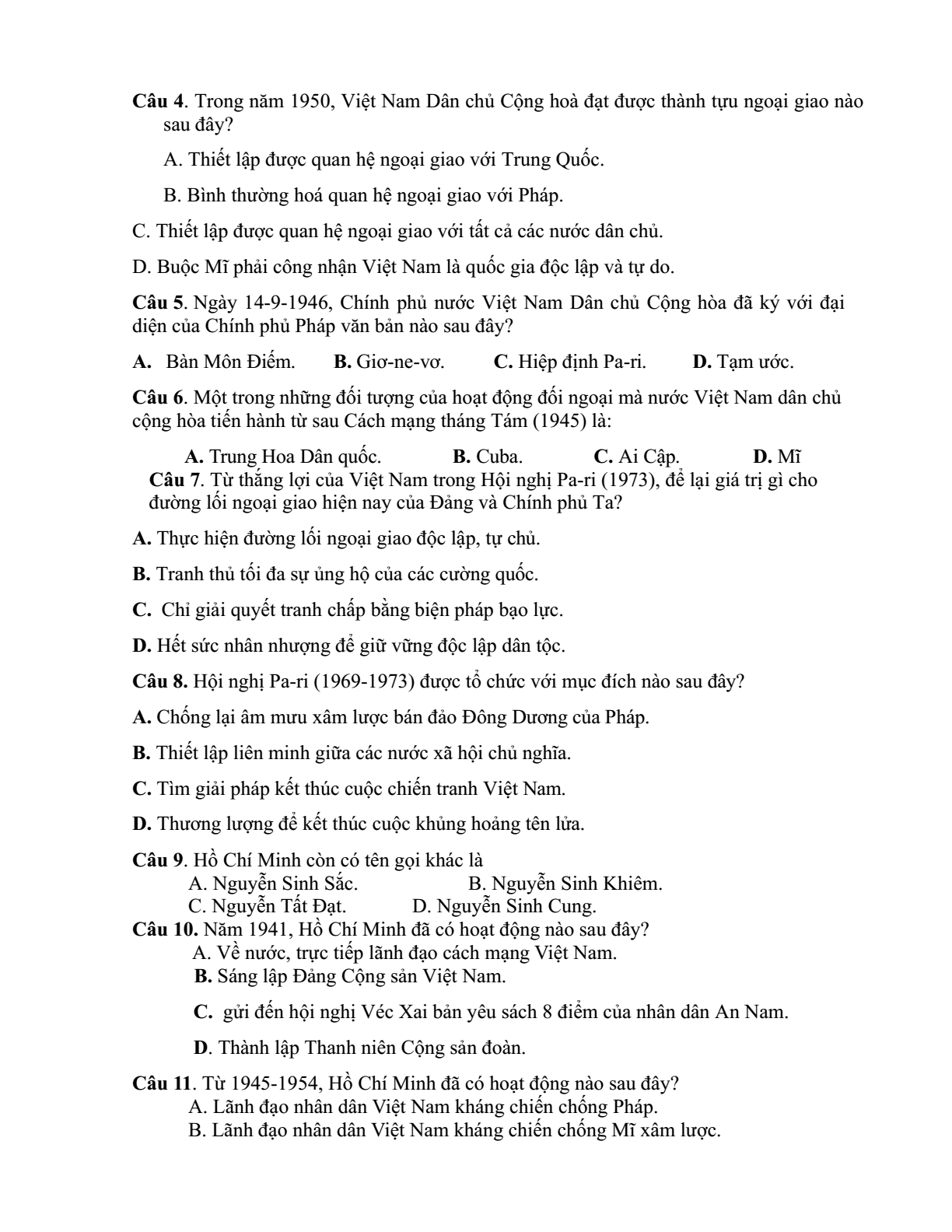 Câu 4. Trong năm 1950, Việt Nam Dân chủ Cộng hoà đạt được thành tựu ngoại giao nào sau đây?

A. Thiết lập được quan hệ ngoại giao với Trung Quốc.

B. Bình thường hoá quan hệ ngoại giao với Pháp.

C. Thiết lập được quan hệ ngoại giao với tất cả các nước dân chủ.

D. Buộc Mĩ phải công nhận Việt Nam là quốc gia độc lập và tự do.

Câu 5. Ngày 14-9-1946, Chính phủ nước Việt Nam Dân chủ Cộng hòa đã ký với đại diện của Chính phủ Pháp văn bản nào sau đây?

A. Bàn Môn Điếm. B. Giơ-ne-vơ. C. Hiệp định Pa-ri. D. Tạm ước.

Câu 6. Một trong những đối tượng của hoạt động đối ngoại mà nước Việt Nam dân chủ cộng hòa tiến hành từ sau Cách mạng tháng Tám (1945) là:

A. Trung Hoa Dân quốc. B. Cuba. C. Ai Cập. D. Mĩ

Câu 7. Từ thắng lợi của Việt Nam trong Hội nghị Pa-ri (1973), để lại giá trị gì cho đường lối ngoại giao hiện nay của Đảng và Chính phủ Ta?

A. Thực hiện đường lối ngoại giao độc lập, tự chủ.

B. Tranh thủ tối đa sự ủng hộ của các cường quốc.

C. Chỉ giải quyết tranh chấp bằng biện pháp bạo lực.

D. Hết sức nhân nhượng để giữ vững độc lập dân tộc.

Câu 8. Hội nghị Pa-ri (1969-1973) được tổ chức với mục đích nào sau đây?

A. Chống lại âm mưu xâm lược bán đảo Đông Dương của Pháp.

B. Thiết lập liên minh giữa các nước xã hội chủ nghĩa.

C. Tìm giải pháp kết thúc cuộc chiến tranh Việt Nam.

D. Thương lượng để kết thúc cuộc khủng hoảng tên lửa.

Câu 9. Hồ Chí Minh còn có tên gọi khác là
A. Nguyễn Sinh Sắc. B. Nguyễn Sinh Khiêm.
C. Nguyễn Tất Đạt. D. Nguyễn Sinh Cung.

Câu 10. Năm 1941, Hồ Chí Minh đã có hoạt động nào sau đây?
A. Về nước, trực tiếp lãnh đạo cách mạng Việt Nam.
B. Sáng lập Đảng Cộng sản Việt Nam.

C. gửi đến hội nghị Véc Xai bản yêu sách 8 điểm của nhân dân An Nam.

D. Thành lập Thanh niên Cộng sản đoàn.

Câu 11. Từ 1945-1954, Hồ Chí Minh đã có hoạt động nào sau đây?
A. Lãnh đạo nhân dân Việt Nam kháng chiến chống Pháp.
B. Lãnh đạo nhân dân Việt Nam kháng chiến chống Mĩ xâm lược.